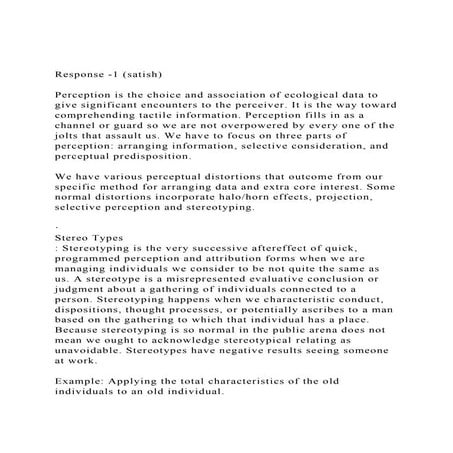 Response -1 (satish)

Perception is the choice and association of ecological data to give significant encounters to the perceiver. It is the way toward comprehending tactile information. Perception fills in as a channel or guard so we are not overpowered by every one of the jolts that assault us. We have to focus on three parts of perception: arranging information, selective consideration, and perceptual predisposition.

We have various perceptual distortions that outcome from our specific method for arranging data and extra core interest. Some normal distortions incorporate halo/horn effects, projection, selective perception and stereotyping.

.

Stereo Types
: Stereotyping is the very successive aftereffect of quick, programmed perception and attribution forms when we are managing individuals we consider to be not quite the same as us. A stereotype is a misrepresented evaluative conclusion or judgment about a gathering of individuals connected to a person. Stereotyping happens when we characteristic conduct, dispositions, thought processes, or potentially ascribes to a man based on the gathering to which that individual has a place. Because stereotyping is so normal in the public arena does not mean we ought to acknowledge stereotypical relating as unavoidable. Stereotypes have negative results seeing someone at work.

Example: Applying the total characteristics of the old individuals to an old individual.